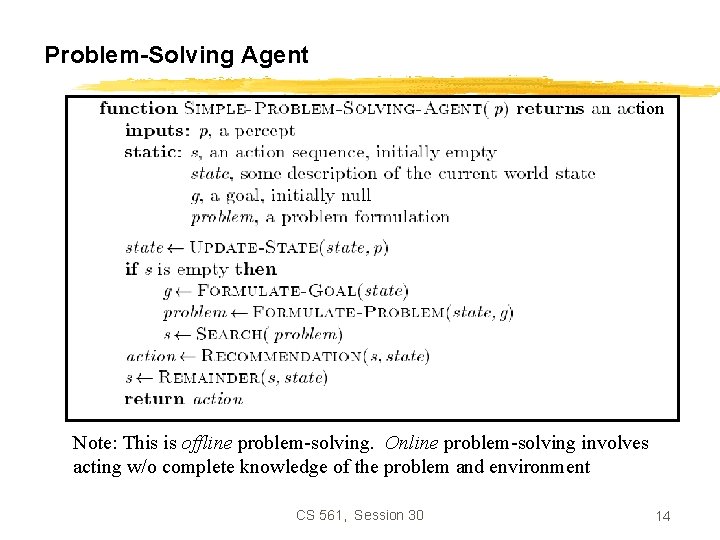 Problem-Solving Agent

function SIMPLE-PROBLEM-SOLVING-AGENT( p) returns an action
inputs: p, a percept
static: s, an action sequence, initially empty
state, some description of the current world state
g, a goal, initially null
problem, a problem formulation

state ← UPDATE-STATE(state, p)
if s is empty then
g ← FORMULATE-GOAL(state)
problem ← FORMULATE-PROBLEM(state, g)
s ← SEARCH( problem)
action ← RECOMMENDATION(s, state)
s ← REMAINDER(s, state)
return action

Note: This is offline problem-solving. Online problem-solving involves acting w/o complete knowledge of the problem and environment

CS 561, Session 30

14